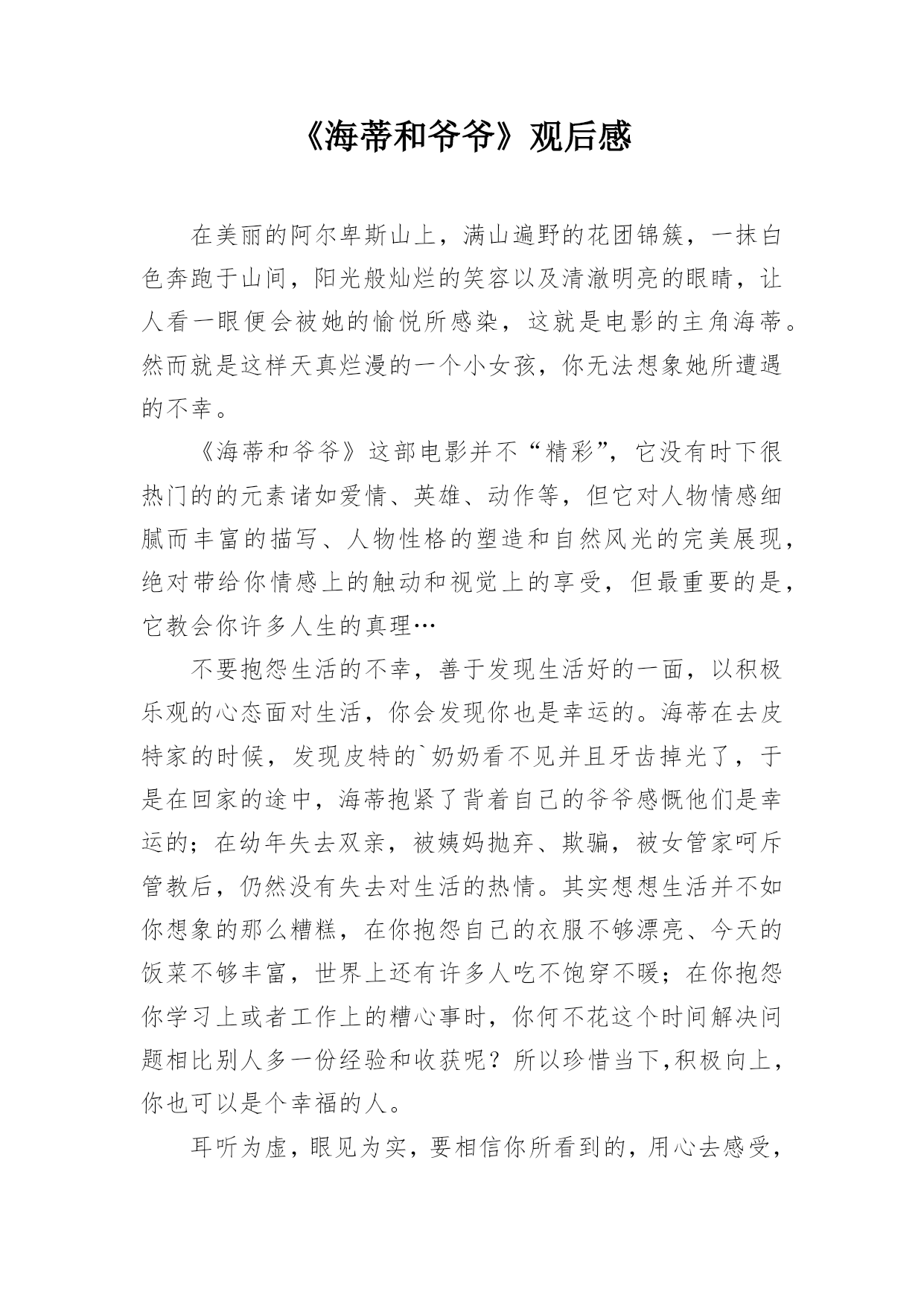 《海蒂和爷爷》观后感

在美丽的阿尔卑斯山上，满山遍野的花团锦簇，一抹白色奔跑于山间，阳光般灿烂的笑容以及清澈明亮的眼睛，让人看一眼便会被她的愉悦所感染，这就是电影的主角海蒂。然而就是这样天真烂漫的一个小女孩，你无法想象她所遭遇的不幸。

《海蒂和爷爷》这部电影并不“精彩”，它没有时下很热门的的元素诸如爱情、英雄、动作等，但它对人物情感细腻而丰富的描写、人物性格的塑造和自然风光的完美展现，绝对带给你情感上的触动和视觉上的享受，但最重要的是，它教会你许多人生的真理…

不要抱怨生活的不幸，善于发现生活好的一面，以积极乐观的心态面对生活，你会发现你也是幸运的。海蒂在去皮特家的时候，发现皮特的`奶奶看不见并且牙齿掉光了，于是在回家的途中，海蒂抱紧了背着自己的爷爷感慨他们是幸运的；在幼年失去双亲，被姨妈抛弃、欺骗，被女管家呵斥管教后，仍然没有失去对生活的热情。其实想想生活并不如你想象的那么糟糕，在你抱怨自己的衣服不够漂亮、今天的饭菜不够丰富，世界上还有许多人吃不饱穿不暖；在你抱怨你学习上或者工作上的糟心事时，你何不花这个时间解决问题相比别人多一份经验和收获呢？所以珍惜当下,积极向上，你也可以是个幸福的人。

耳听为虚，眼见为实，要相信你所看到的，用心去感受，